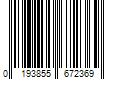 0 193855 672369